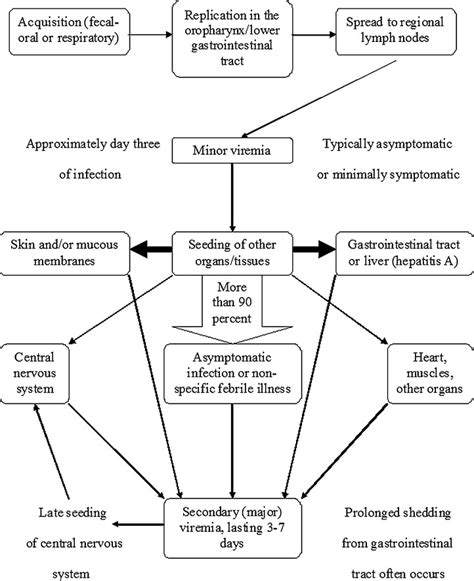 Acquisition (fecal-oral or respiratory)

Replication in the oropharynx/lower gastrointestinal tract

Spread to regional lymph nodes

Approximately day three of infection

Minor viremia

Typically asymptomatic or minimally symptomatic

Skin and/or mucous membranes

Seeding of other organs/tissues

Gastrointestinal tract or liver (hepatitis A)

More than 90 percent

Central nervous system

Asymptomatic infection or non-specific febrile illness

Heart, muscles, other organs

Late seeding of central nervous system

Secondary (major) viremia, lasting 3-7 days

Prolonged shedding from gastrointestinal tract often occurs